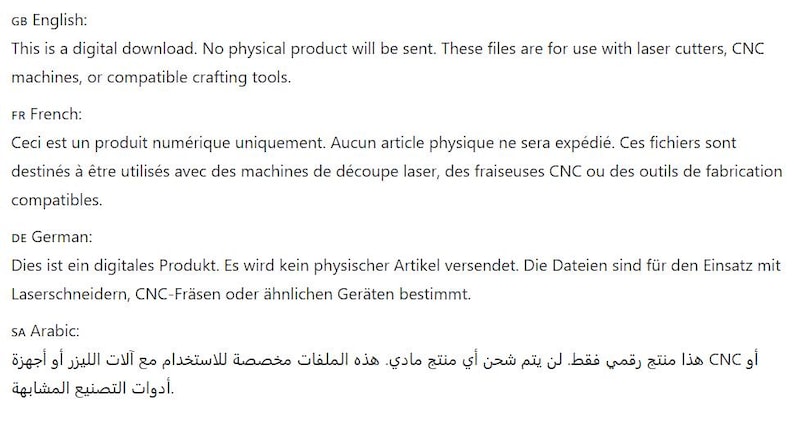 GB English:
This is a digital download. No physical product will be sent. These files are for use with laser cutters, CNC machines, or compatible crafting tools.

FR French:
Ceci est un produit numérique uniquement. Aucun article physique ne sera expédié. Ces fichiers sont destinés à être utilisés avec des machines de découpe laser, des fraiseuses CNC ou des outils de fabrication compatibles.

DE German:
Dies ist ein digitales Produkt. Es wird kein physischer Artikel versendet. Die Dateien sind für den Einsatz mit Laserschneidern, CNC-Fräsen oder ähnlichen Geräten bestimmt.

SA Arabic:
هذا منتج رقمي فقط. لن يتم شحن أي منتج مادي. هذه الملفات مخصصة للاستخدام مع آلات الليزر أو أجهزة CNC أو أدوات التصنيع المشابهة.